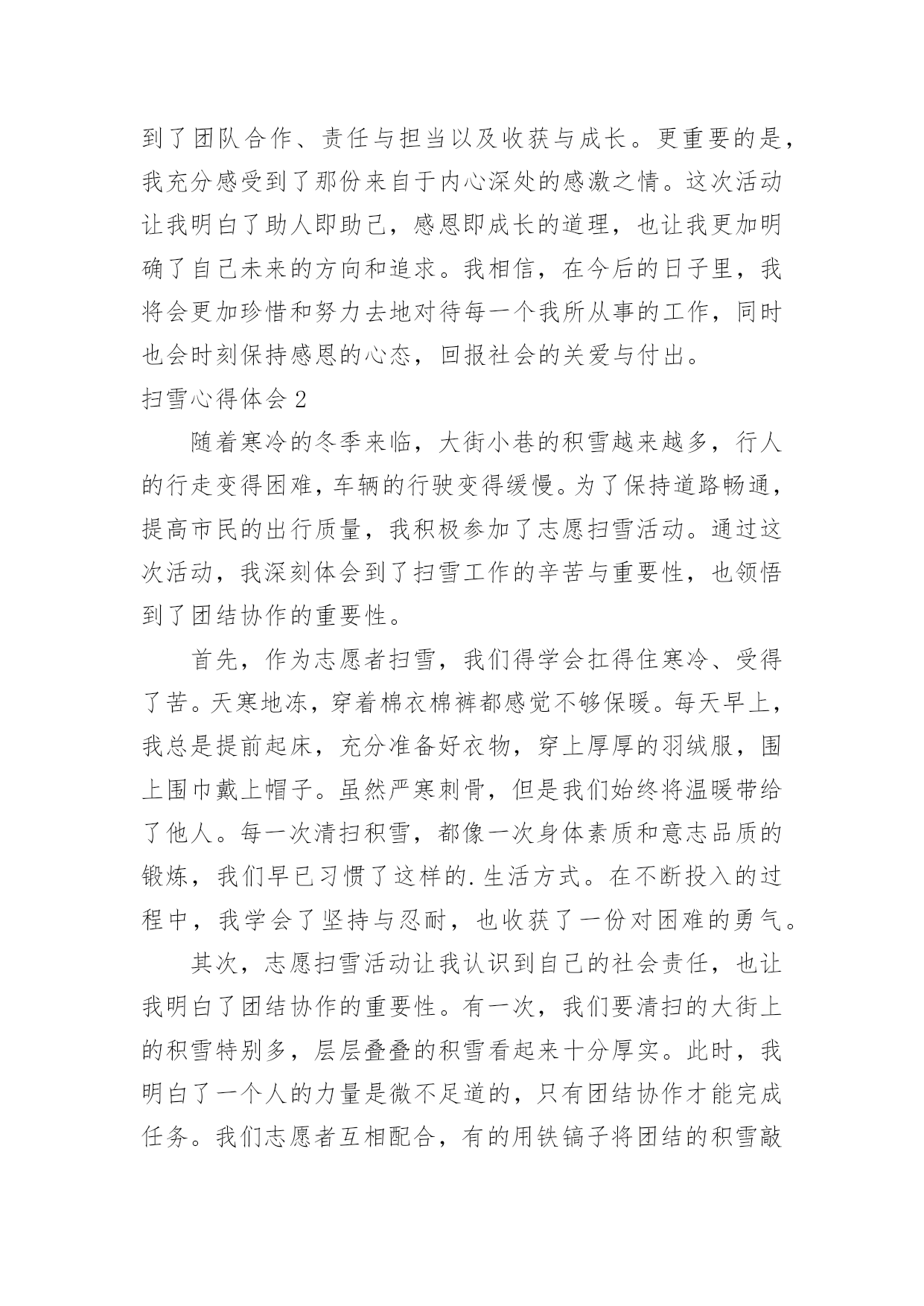 到了团队合作、责任与担当以及收获与成长。更重要的是，我充分感受到了那份来自于内心深处的感激之情。这次活动让我明白了助人即助己，感恩即成长的道理，也让我更加明确了自己未来的方向和追求。我相信，在今后的日子里，我将会更加珍惜和努力去地对待每一个我所从事的工作，同时也会时刻保持感恩的心态，回报社会的关爱与付出。

扫雪心得体会 2

随着寒冷的冬季来临，大街小巷的积雪越来越多，行人的行走变得困难，车辆的行驶变得缓慢。为了保持道路畅通，提高市民的出行质量，我积极参加了志愿扫雪活动。通过这次活动，我深刻体会到了扫雪工作的辛苦与重要性，也领悟到了团结协作的重要性。

首先，作为志愿者扫雪，我们得学会扛得住寒冷、受得了苦。天寒地冻，穿着棉衣棉裤都感觉不够保暖。每天早上，我总是提前起床，充分准备好衣物，穿上厚厚的羽绒服，围上围巾戴上帽子。虽然严寒刺骨，但是我们始终将温暖带给了他人。每一次清扫积雪，都像一次身体素质和意志品质的锻炼，我们早已习惯了这样的.生活方式。在不断投入的过程中，我学会了坚持与忍耐，也收获了一份对困难的勇气。

其次，志愿扫雪活动让我认识到自己的社会责任，也让我明白了团结协作的重要性。有一次，我们要清扫的大街上的积雪特别多，层层叠叠的积雪看起来十分厚实。此时，我明白了一个人的力量是微不足道的，只有团结协作才能完成任务。我们志愿者互相配合，有的用铁镐子将团结的积雪敲